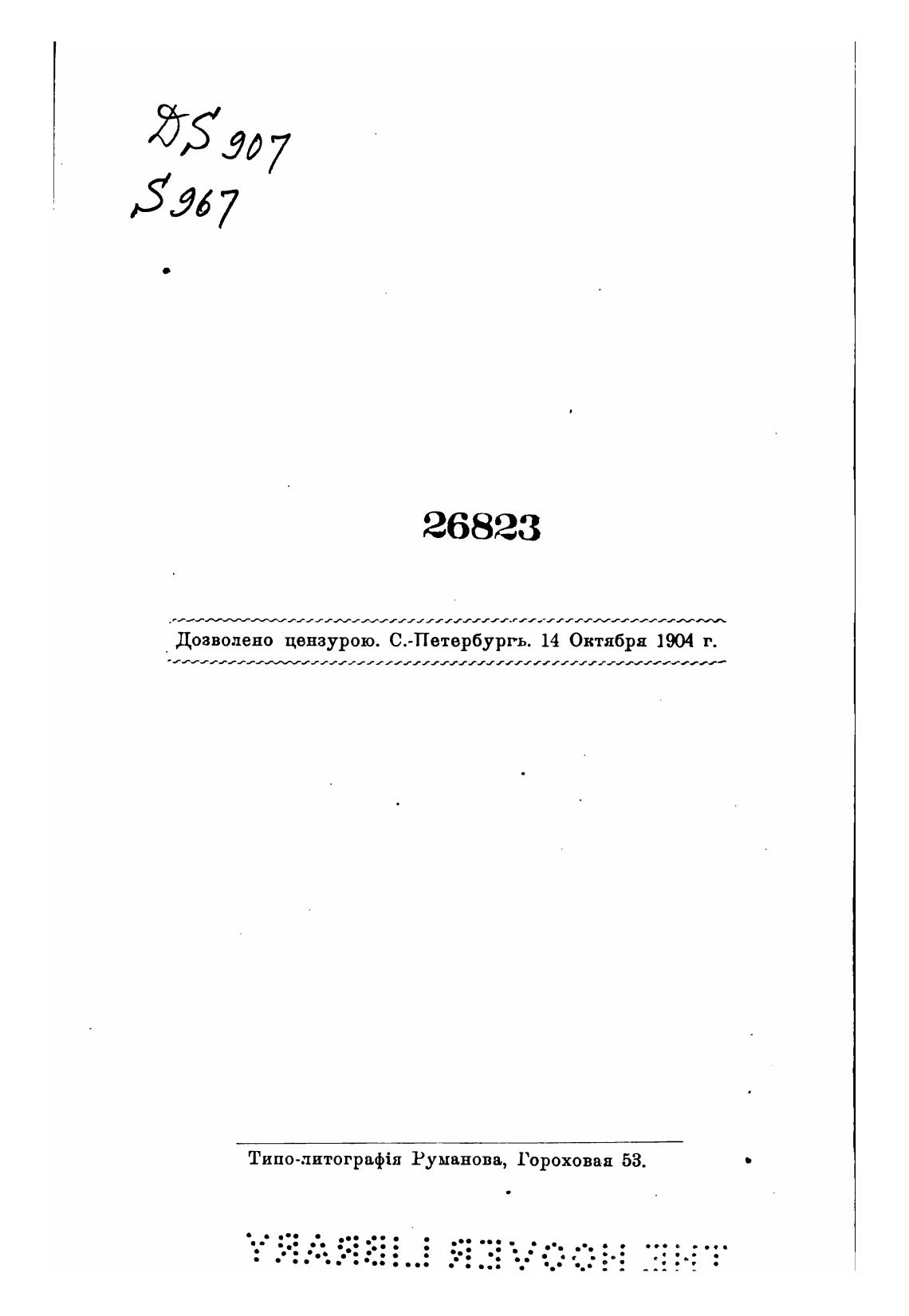 DS 907
S 967

26823

Дозволено цензурою. С.-Петербургъ. 14 Октября 1904 г.

Типо-литографія Руманова, Гороховая 53.

THE HOOVER LIBRARY